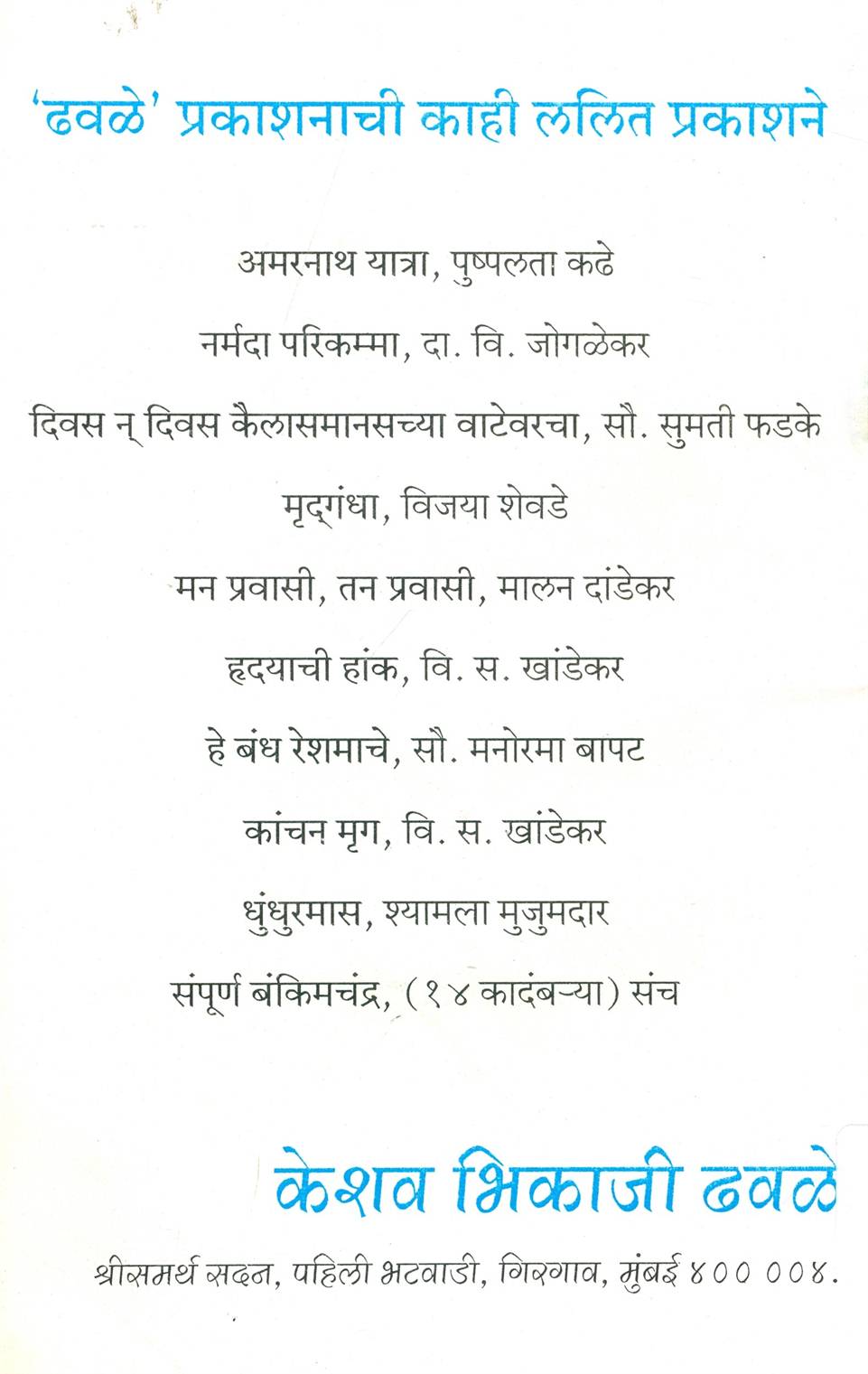 'ढवळे' प्रकाशनाची काही ललित प्रकाशने

अमरनाथ यात्रा, पुष्पलता कढे

नर्मदा परिकम्मा, दा. वि. जोगळेकर

दिवस न् दिवस कैलासमानसच्या वाटेवरचा, सौ. सुमती फडके

मृद्‌गंधा, विजया शेवडे

मन प्रवासी, तन प्रवासी, मालन दांडेकर

हृदयाची हांक, वि. स. खांडेकर

हे बंध रेशमाचे, सौ. मनोरमा बापट

कांचन मृग, वि. स. खांडेकर

धुंधुरमास, श्यामला मुजुमदार

संपूर्ण बंकिमचंद्र, (१४ कादंबऱ्या) संच

केशव भिकाजी ढवळे

श्रीसमर्थ सदन, पहिली भटवाडी, गिरगाव, मुंबई ४०० ००४.